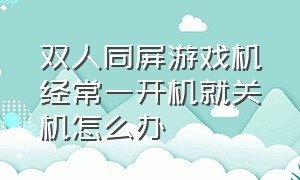 双人同屏游戏机经常一开机就关机怎么办